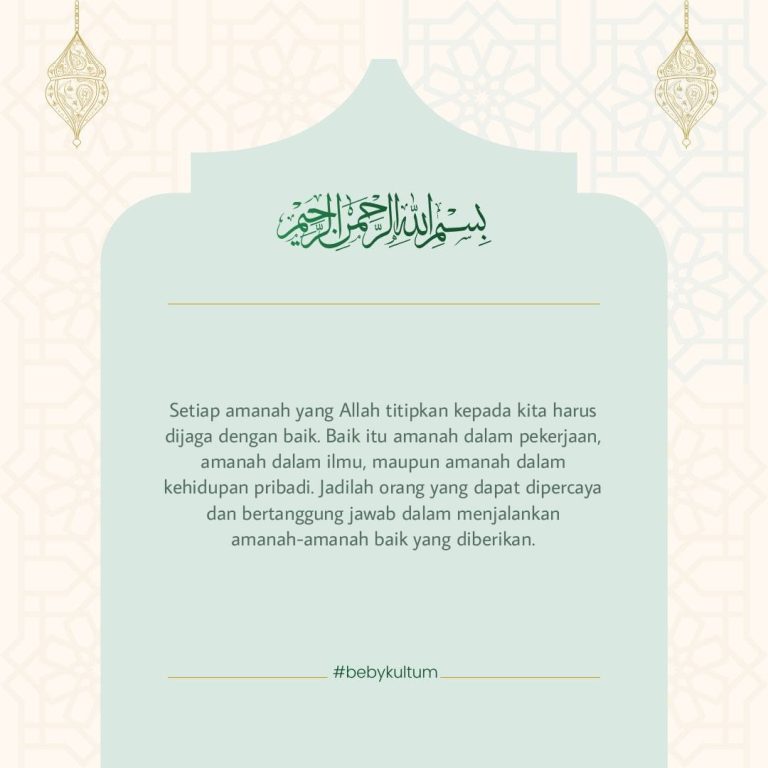 بسم الله الرحمن الرحيم

Setiap amanah yang Allah titipkan kepada kita harus dijaga dengan baik. Baik itu amanah dalam pekerjaan, amanah dalam ilmu, maupun amanah dalam kehidupan pribadi. Jadilah orang yang dapat dipercaya dan bertanggung jawab dalam menjalankan amanah-amanah baik yang diberikan.

#bebykultum